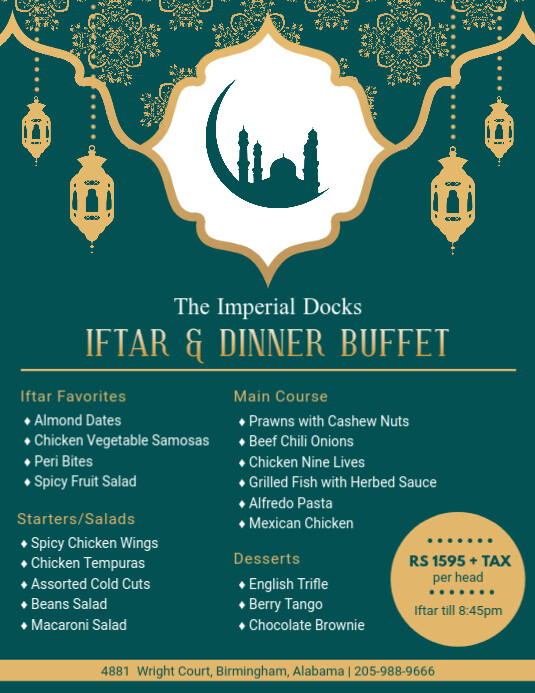 The Imperial Docks
IFTAR & DINNER BUFFET

Iftar Favorites
♦ Almond Dates
♦ Chicken Vegetable Samosas
♦ Peri Bites
♦ Spicy Fruit Salad

Starters/Salads
♦ Spicy Chicken Wings
♦ Chicken Tempuras
♦ Assorted Cold Cuts
♦ Beans Salad
♦ Macaroni Salad

Main Course
♦ Prawns with Cashew Nuts
♦ Beef Chili Onions
♦ Chicken Nine Lives
♦ Grilled Fish with Herbed Sauce
♦ Alfredo Pasta
♦ Mexican Chicken

Desserts
♦ English Trifle
♦ Berry Tango
♦ Chocolate Brownie

RS 1595 + TAX
per head
Iftar till 8:45pm

4881 Wright Court, Birmingham, Alabama | 205-988-9666